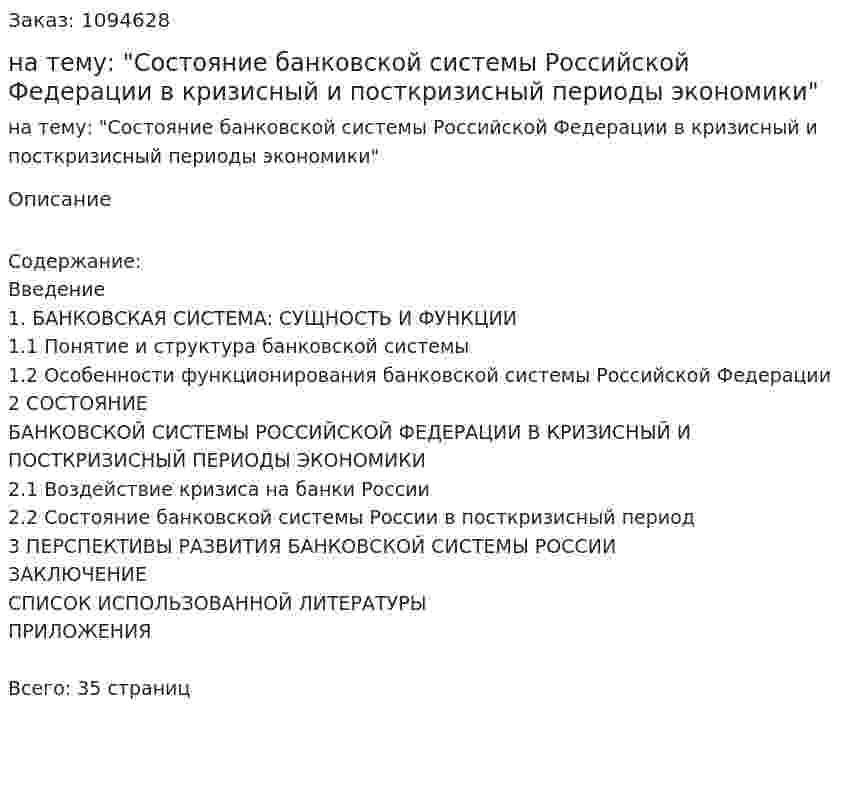 Заказ: 1094628

на тему: "Состояние банковской системы Российской Федерации в кризисный и посткризисный периоды экономики"

на тему: "Состояние банковской системы Российской Федерации в кризисный и посткризисный периоды экономики"

Описание

Содержание:
Введение
1. БАНКОВСКАЯ СИСТЕМА: СУЩНОСТЬ И ФУНКЦИИ
1.1 Понятие и структура банковской системы
1.2 Особенности функционирования банковской системы Российской Федерации
2 СОСТОЯНИЕ
БАНКОВСКОЙ СИСТЕМЫ РОССИЙСКОЙ ФЕДЕРАЦИИ В КРИЗИСНЫЙ И ПОСТКРИЗИСНЫЙ ПЕРИОДЫ ЭКОНОМИКИ
2.1 Воздействие кризиса на банки России
2.2 Состояние банковской системы России в посткризисный период
3 ПЕРСПЕКТИВЫ РАЗВИТИЯ БАНКОВСКОЙ СИСТЕМЫ РОССИИ
ЗАКЛЮЧЕНИЕ
СПИСОК ИСПОЛЬЗОВАННОЙ ЛИТЕРАТУРЫ
ПРИЛОЖЕНИЯ

Всего: 35 страниц